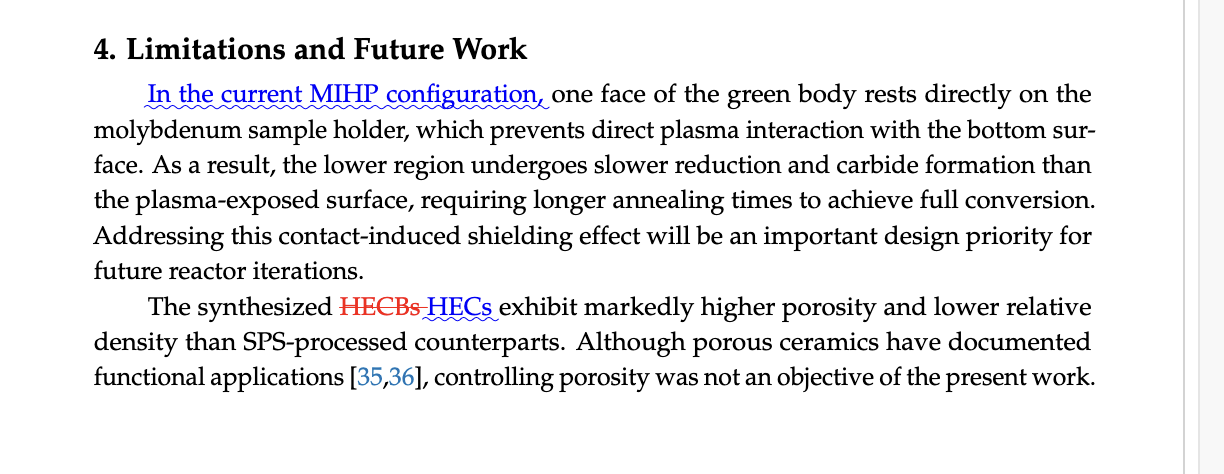 **4. Limitations and Future Work**

In the current MIHP configuration, one face of the green body rests directly on the molybdenum sample holder, which prevents direct plasma interaction with the bottom surface. As a result, the lower region undergoes slower reduction and carbide formation than the plasma-exposed surface, requiring longer annealing times to achieve full conversion. Addressing this contact-induced shielding effect will be an important design priority for future reactor iterations.

The synthesized ~~HECBs~~ HECs exhibit markedly higher porosity and lower relative density than SPS-processed counterparts. Although porous ceramics have documented functional applications [35,36], controlling porosity was not an objective of the present work.